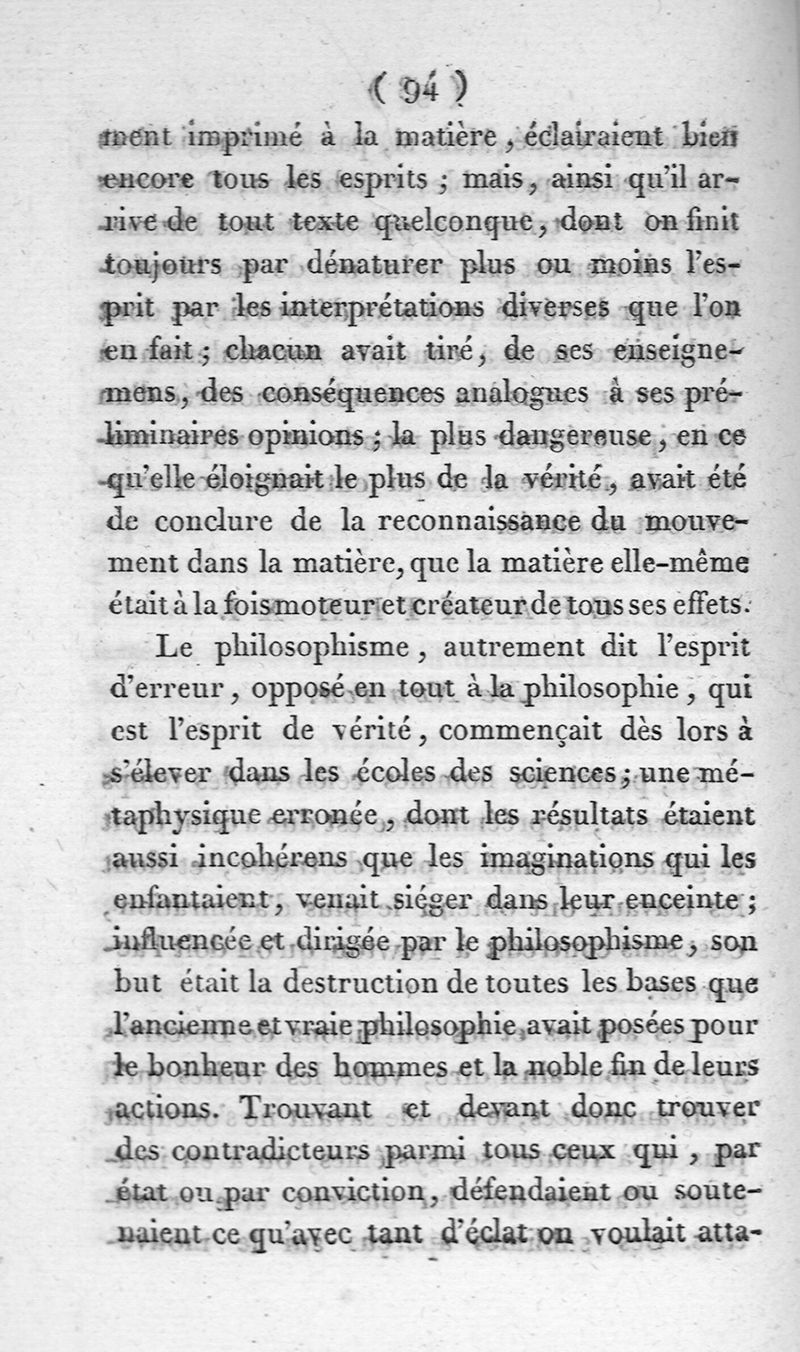 ( 94 )

ment imprimé à la matière, éclairaient bien encore tous les esprits ; mais, ainsi qu'il arrive de tout texte quelconque, dont on finit toujours par dénaturer plus ou moins l'esprit par les interprétations diverses que l'on en fait ; chacun avait tiré, de ses enseignemens, des conséquences analogues à ses préliminaires opinions ; la plus dangereuse, en ce qu'elle éloignait le plus de la vérité, avait été de conclure de la reconnaissance du mouvement dans la matière, que la matière elle-même était à la fois moteur et créateur de tous ses effets.

Le philosophisme, autrement dit l'esprit d'erreur, opposé en tout à la philosophie, qui est l'esprit de vérité, commençait dès lors à s'élever dans les écoles des sciences ; une métaphysique erronée, dont les résultats étaient aussi incohérens que les imaginations qui les enfantaient, venait siéger dans leur enceinte ; influencée et dirigée par le philosophisme, son but était la destruction de toutes les bases que l'ancienne et vraie philosophie avait posées pour le bonheur des hommes et la noble fin de leurs actions. Trouvant et devant donc trouver des contradicteurs parmi tous ceux qui, par état ou par conviction, défendaient ou soutenaient ce qu'avec tant d'éclat on voulait atta-